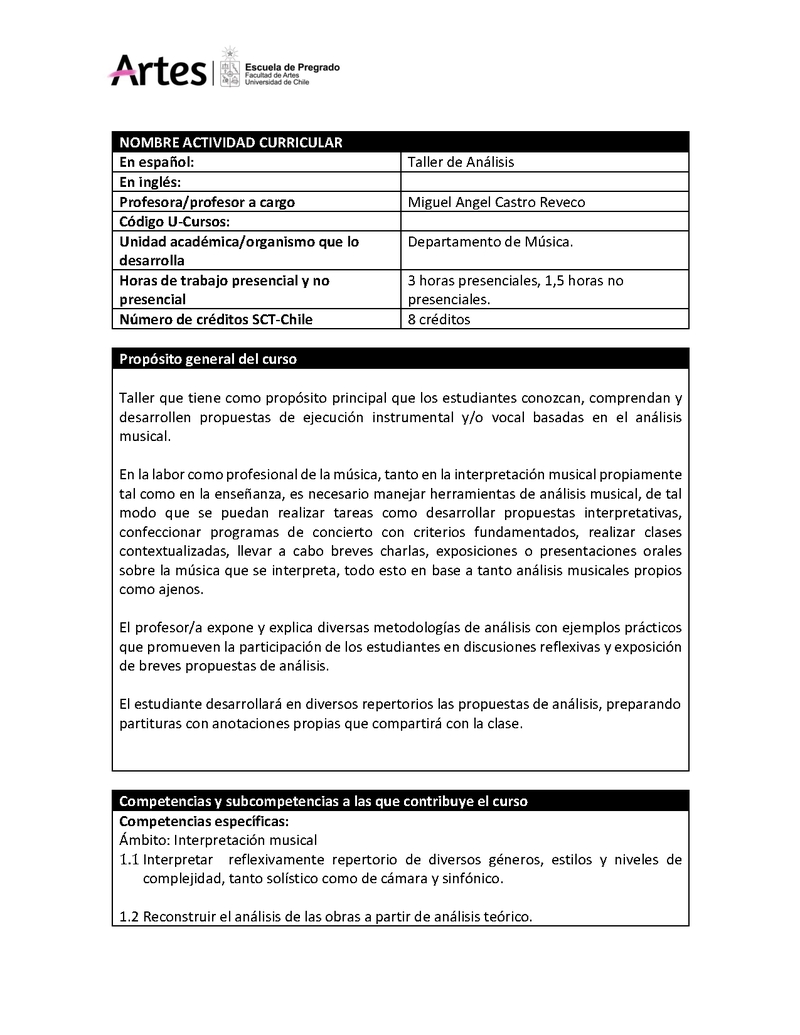 Artes | Escuela de Pregrado
Facultad de Artes
Universidad de Chile

| NOMBRE ACTIVIDAD CURRICULAR | |
|---|---|
| En español: | Taller de Análisis |
| En inglés: | |
| Profesora/profesor a cargo | Miguel Angel Castro Reveco |
| Código U-Cursos: | |
| Unidad académica/organismo que lo desarrolla | Departamento de Música. |
| Horas de trabajo presencial y no presencial | 3 horas presenciales, 1,5 horas no presenciales. |
| Número de créditos SCT-Chile | 8 créditos |

Propósito general del curso

Taller que tiene como propósito principal que los estudiantes conozcan, comprendan y desarrollen propuestas de ejecución instrumental y/o vocal basadas en el análisis musical.

En la labor como profesional de la música, tanto en la interpretación musical propiamente tal como en la enseñanza, es necesario manejar herramientas de análisis musical, de tal modo que se puedan realizar tareas como desarrollar propuestas interpretativas, confeccionar programas de concierto con criterios fundamentados, realizar clases contextualizadas, llevar a cabo breves charlas, exposiciones o presentaciones orales sobre la música que se interpreta, todo esto en base a tanto análisis musicales propios como ajenos.

El profesor/a expone y explica diversas metodologías de análisis con ejemplos prácticos que promueven la participación de los estudiantes en discusiones reflexivas y exposición de breves propuestas de análisis.

El estudiante desarrollará en diversos repertorios las propuestas de análisis, preparando partituras con anotaciones propias que compartirá con la clase.

Competencias y subcompetencias a las que contribuye el curso
Competencias específicas:
Ámbito: Interpretación musical
1.1 Interpretar reflexivamente repertorio de diversos géneros, estilos y niveles de complejidad, tanto solístico como de cámara y sinfónico.

1.2 Reconstruir el análisis de las obras a partir de análisis teórico.